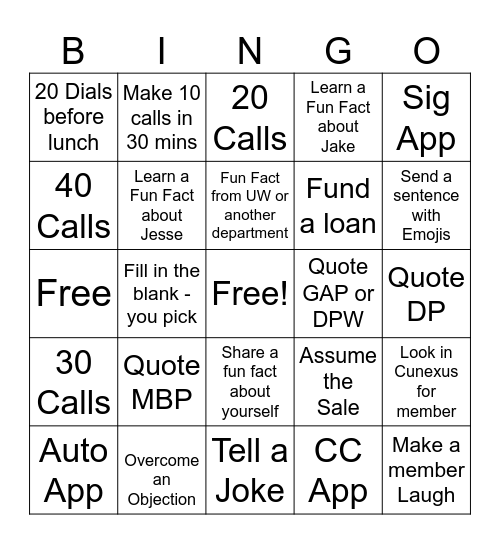 | B | I | N | G | O |
|---|---|---|---|---|
| 20 Dials before lunch | Make 10 calls in 30 mins | 20 Calls | Learn a Fun Fact about Jake | Sig App |
| 40 Calls | Learn a Fun Fact about Jesse | Fun Fact from UW or another department | Fund a loan | Send a sentence with Emojis |
| Free | Fill in the blank - you pick | Free! | Quote GAP or DPW | Quote DP |
| 30 Calls | Quote MBP | Share a fun fact about yourself | Assume the Sale | Look in Cunexus for member |
| Auto App | Overcome an Objection | Tell a Joke | CC App | Make a member Laugh |